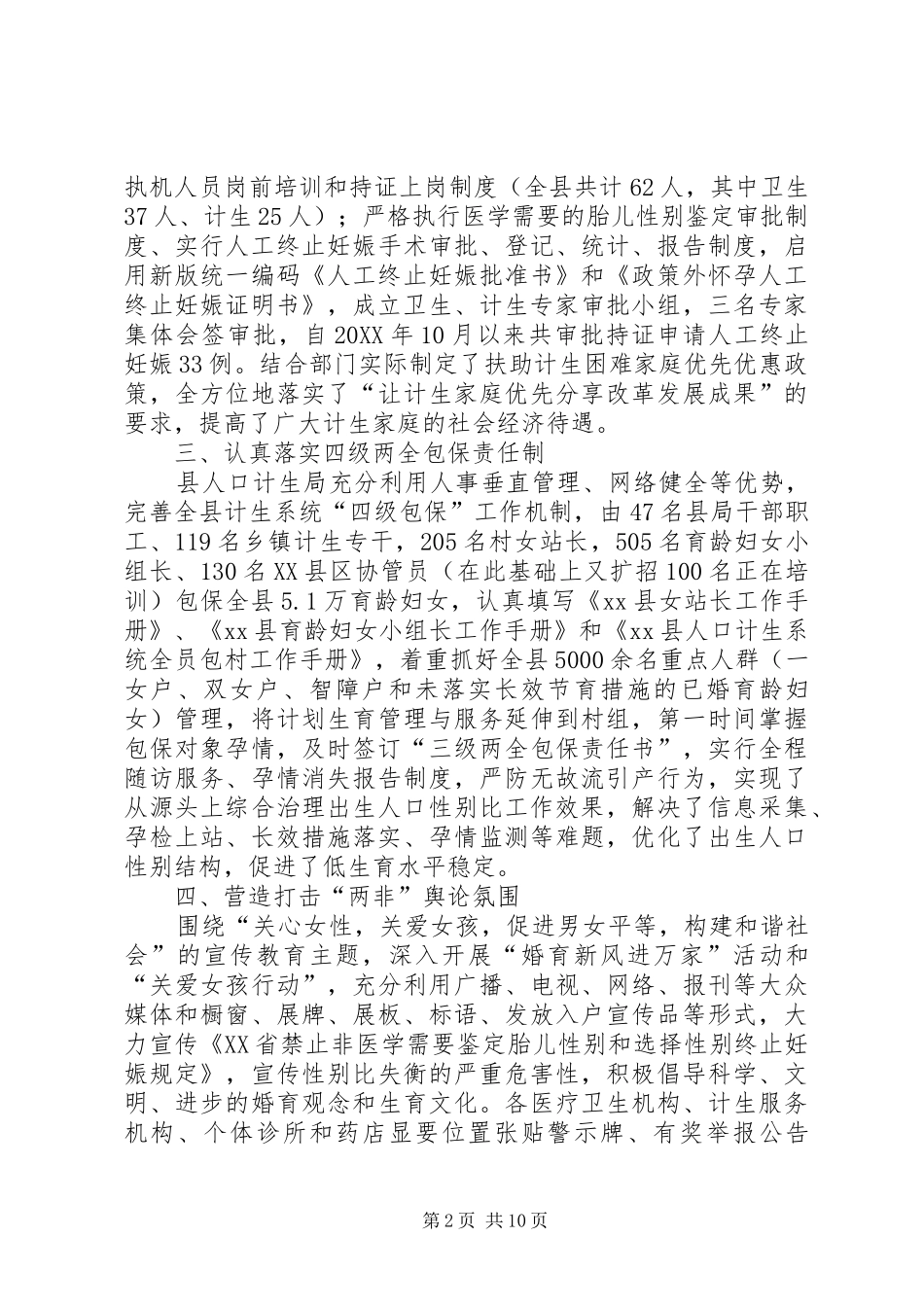 执机人员岗前培训和持证上岗制度（全县共计62人，其中卫生37人、计生25人）；严格执行医学需要的胎儿性别鉴定审批制度、实行人工终止妊娠手术审批、登记、统计、报告制度，启用新版统一编码《人工终止妊娠批准书》和《政策外怀孕人工终止妊娠证明书》，成立卫生、计生专家审批小组，三名专家集体会签审批，自20XX年10月以来共审批持证申请人工终止妊娠33例。结合部门实际制定了扶助计生困难家庭优先优惠政策，全方位地落实了“让计生家庭优先分享改革发展成果”的要求，提高了广大计生家庭的社会经济待遇。

三、认真落实四级两全包保责任制

县人口计生局充分利用人事垂直管理、网络健全等优势，完善全县计生系统“四级包保”工作机制，由47名县局干部职工、119名乡镇计生专干，205名村女站长，505名育龄妇女小组长、130名XX县区协管员（在此基础上又扩招100名正在培训）包保全县5.1万育龄妇女，认真填写《xx县女站长工作手册》、《xx县育龄妇女小组长工作手册》和《xx县人口计生系统全员包村工作手册》，着重抓好全县5000余名重点人群（一女户、双女户、智障户和未落实长效节育措施的已婚育龄妇女）管理，将计划生育管理与服务延伸到村组，第一时间掌握包保对象孕情，及时签订“三级两全包保责任书”，实行全程随访服务、孕情消失报告制度，严防无故流引产行为，实现了从源头上综合治理出生人口性别比工作效果，解决了信息采集、孕检上站、长效措施落实、孕情监测等难题，优化了出生人口性别结构，促进了低生育水平稳定。

四、营造打击“两非”舆论氛围

围绕“关心女性，关爱女孩，促进男女平等，构建和谐社会”的宣传教育主题，深入开展“婚育新风进万家”活动和“关爱女孩行动”，充分利用广播、电视、网络、报刊等大众媒体和橱窗、展牌、展板、标语、发放入户宣传品等形式，大力宣传《XX省禁止非医学需要鉴定胎儿性别和选择性别终止妊娠规定》，宣传性别比失衡的严重危害性，积极倡导科学、文明、进步的婚育观念和生育文化。各医疗卫生机构、计生服务机构、个体诊所和药店显要位置张贴警示牌、有奖举报公告

第2页 共10页